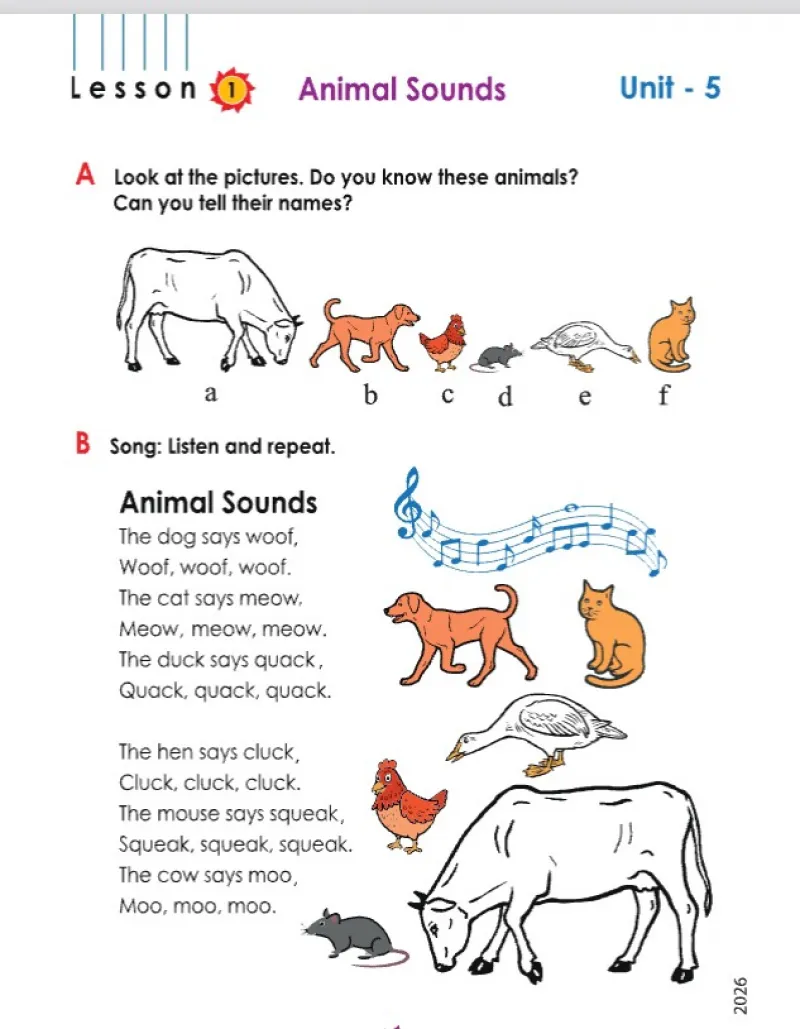 Lesson 1 Animal Sounds Unit - 5

A Look at the pictures. Do you know these animals? Can you tell their names?

a b c d e f

B Song: Listen and repeat.

Animal Sounds
The dog says woof,
Woof, woof, woof.
The cat says meow,
Meow, meow, meow.
The duck says quack,
Quack, quack, quack.

The hen says cluck,
Cluck, cluck, cluck.
The mouse says squeak,
Squeak, squeak, squeak.
The cow says moo,
Moo, moo, moo.

2026